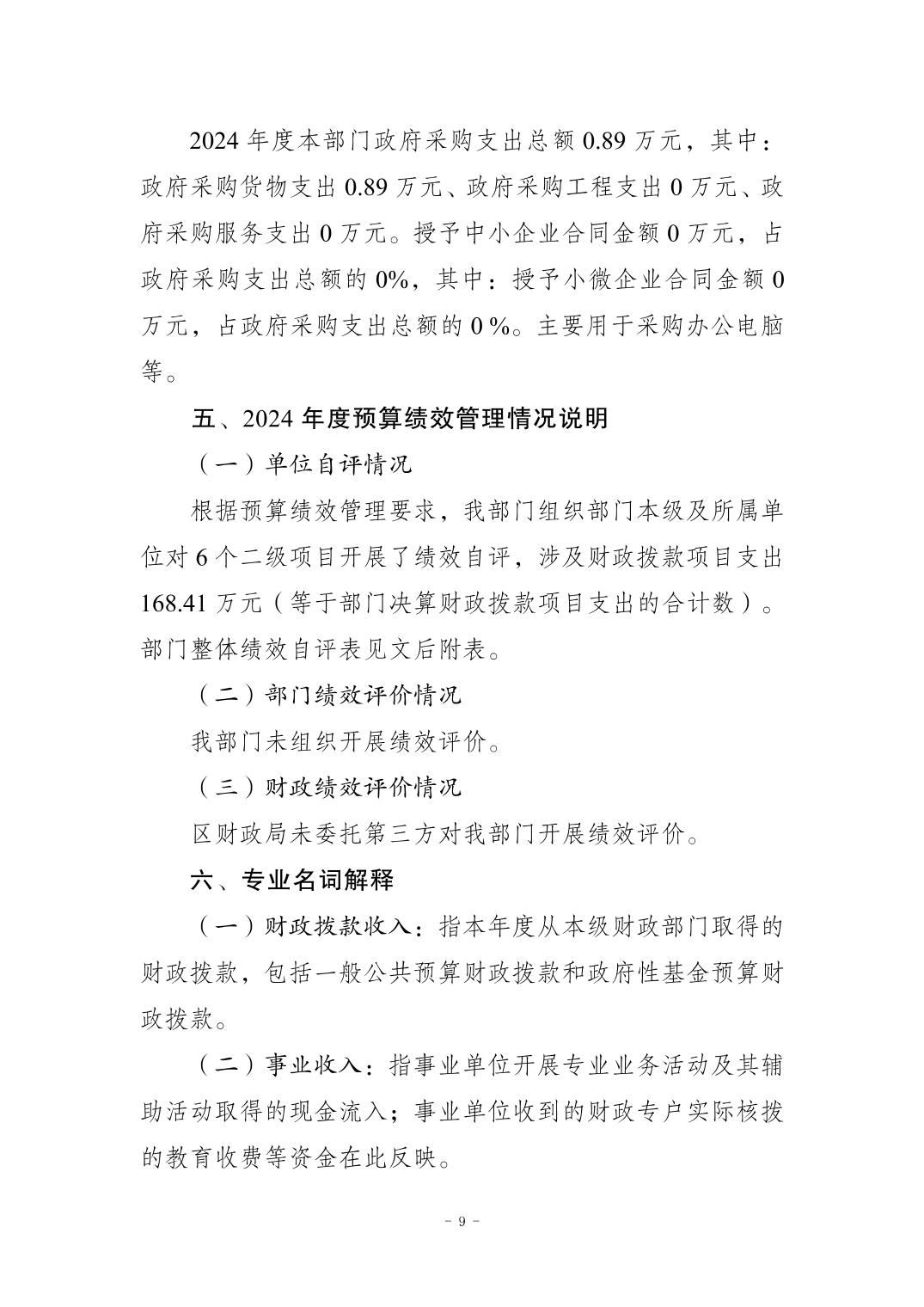 2024 年度本部门政府采购支出总额 0.89 万元，其中：政府采购货物支出 0.89 万元、政府采购工程支出 0 万元、政府采购服务支出 0 万元。授予中小企业合同金额 0 万元，占政府采购支出总额的 0%，其中：授予小微企业合同金额 0 万元，占政府采购支出总额的 0 %。主要用于采购办公电脑等。

五、2024 年度预算绩效管理情况说明

（一）单位自评情况

根据预算绩效管理要求，我部门组织部门本级及所属单位对 6 个二级项目开展了绩效自评，涉及财政拨款项目支出 168.41 万元（等于部门决算财政拨款项目支出的合计数）。部门整体绩效自评表见文后附表。

（二）部门绩效评价情况

我部门未组织开展绩效评价。

（三）财政绩效评价情况

区财政局未委托第三方对我部门开展绩效评价。

六、专业名词解释

（一）财政拨款收入：指本年度从本级财政部门取得的财政拨款，包括一般公共预算财政拨款和政府性基金预算财政拨款。

（二）事业收入：指事业单位开展专业业务活动及其辅助活动取得的现金流入；事业单位收到的财政专户实际核拨的教育收费等资金在此反映。

- 9 -